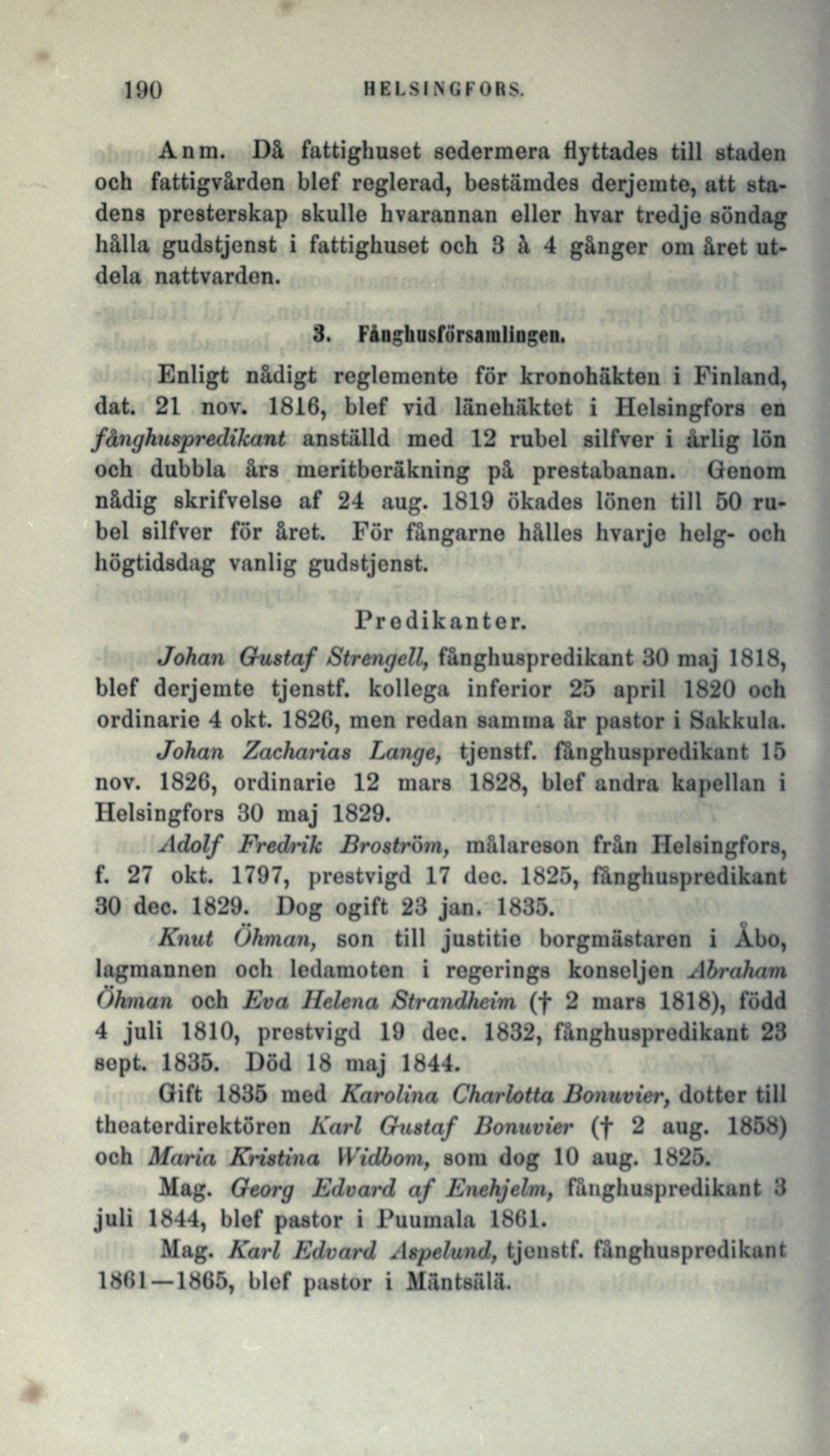 190 HELSINGFORS.

Anm. Då fattighuset sedermera flyttades till staden och fattigvården blef reglerad, bestämdes derjemte, att stadens presterskap skulle hvarannan eller hvar tredje söndag hålla gudstjenst i fattighuset och 3 à 4 gånger om året utdela nattvarden.

3. Fånghusförsamlingen.

Enligt nådigt reglemente för kronohäkten i Finland, dat. 21 nov. 1816, blef vid länehäktet i Helsingfors en fånghuspredikant anställd med 12 rubel silfver i årlig lön och dubbla års meritberäkning på prestabanan. Genom nådig skrifvelse af 24 aug. 1819 ökades lönen till 50 rubel silfver för året. För fångarne hålles hvarje helg- och högtidsdag vanlig gudstjenst.

Predikanter.

Johan Gustaf Strengell, fånghuspredikant 30 maj 1818, blef derjemte tjenstf. kollega inferior 25 april 1820 och ordinarie 4 okt. 1826, men redan samma år pastor i Sakkula.

Johan Zacharias Lange, tjenstf. fånghuspredikant 15 nov. 1826, ordinarie 12 mars 1828, blef andra kapellan i Helsingfors 30 maj 1829.

Adolf Fredrik Broström, målareson från Helsingfors, f. 27 okt. 1797, prestvigd 17 dec. 1825, fånghuspredikant 30 dec. 1829. Dog ogift 23 jan. 1835.

Knut Öhman, son till justitie borgmästaren i Åbo, lagmannen och ledamoten i regerings konseljen Abraham Öhman och Eva Helena Strandheim († 2 mars 1818), född 4 juli 1810, prestvigd 19 dec. 1832, fånghuspredikant 23 sept. 1835. Död 18 maj 1844.

Gift 1835 med Karolina Charlotta Bonuvier, dotter till theaterdirektören Karl Gustaf Bonuvier († 2 aug. 1858) och Maria Kristina Widbom, som dog 10 aug. 1825.

Mag. Georg Edvard af Enehjelm, fånghuspredikant 3 juli 1844, blef pastor i Puumala 1861.

Mag. Karl Edvard Aspelund, tjenstf. fånghuspredikant 1861—1865, blef pastor i Mäntsälä.